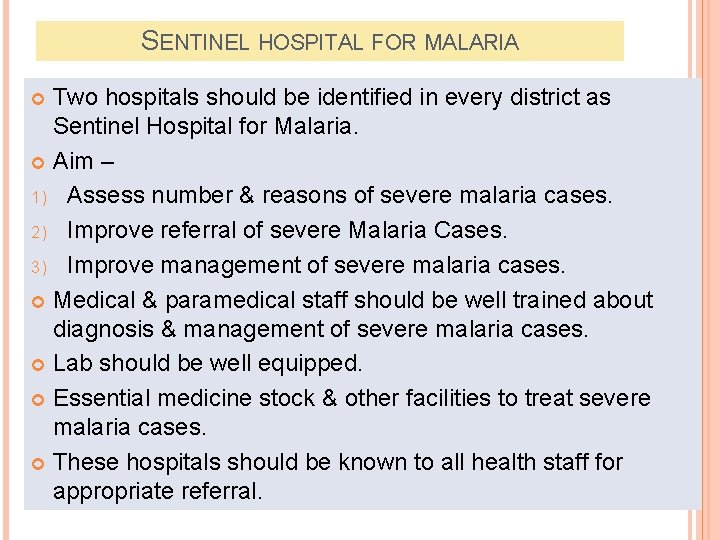 SENTINEL HOSPITAL FOR MALARIA

Two hospitals should be identified in every district as Sentinel Hospital for Malaria.

Aim –

1) Assess number & reasons of severe malaria cases.

2) Improve referral of severe Malaria Cases.

3) Improve management of severe malaria cases.

Medical & paramedical staff should be well trained about diagnosis & management of severe malaria cases.

Lab should be well equipped.

Essential medicine stock & other facilities to treat severe malaria cases.

These hospitals should be known to all health staff for appropriate referral.